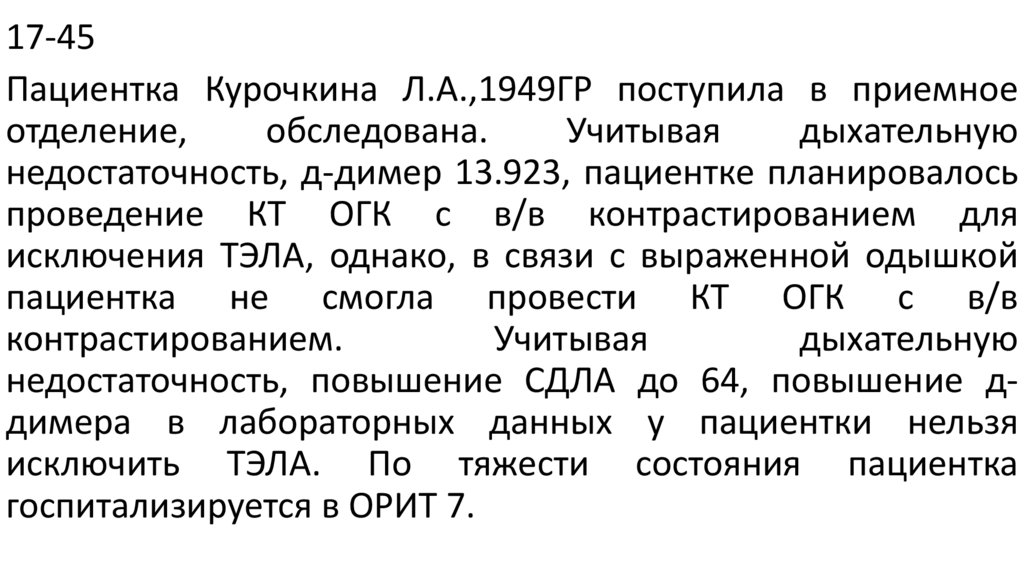 17-45

Пациентка Курочкина Л.А.,1949ГР поступила в приемное отделение, обследована. Учитывая дыхательную недостаточность, д-димер 13.923, пациентке планировалось проведение КТ ОГК с в/в контрастированием для исключения ТЭЛА, однако, в связи с выраженной одышкой пациентка не смогла провести КТ ОГК с в/в контрастированием. Учитывая дыхательную недостаточность, повышение СДЛА до 64, повышение д-димера в лабораторных данных у пациентки нельзя исключить ТЭЛА. По тяжести состояния пациентка госпитализируется в ОРИТ 7.